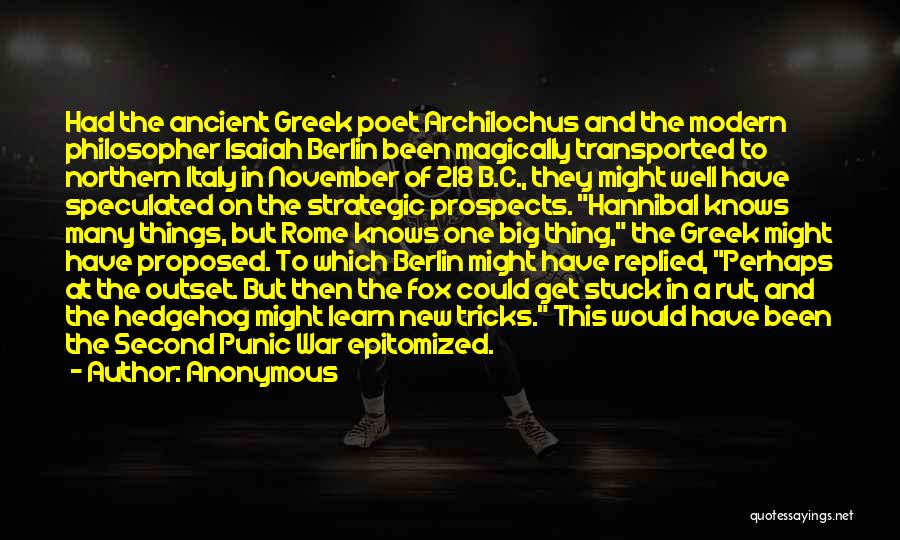 Had the ancient Greek poet Archilochus and the modern philosopher Isaiah Berlin been magically transported to northern Italy in November of 218 B.C., they might well have speculated on the strategic prospects. "Hannibal knows many things, but Rome knows one big thing," the Greek might have proposed. To which Berlin might have replied, "Perhaps at the outset. But then the fox could get stuck in a rut, and the hedgehog might learn new tricks." This would have been the Second Punic War epitomized.

- Author: Anonymous

quotessayings.net